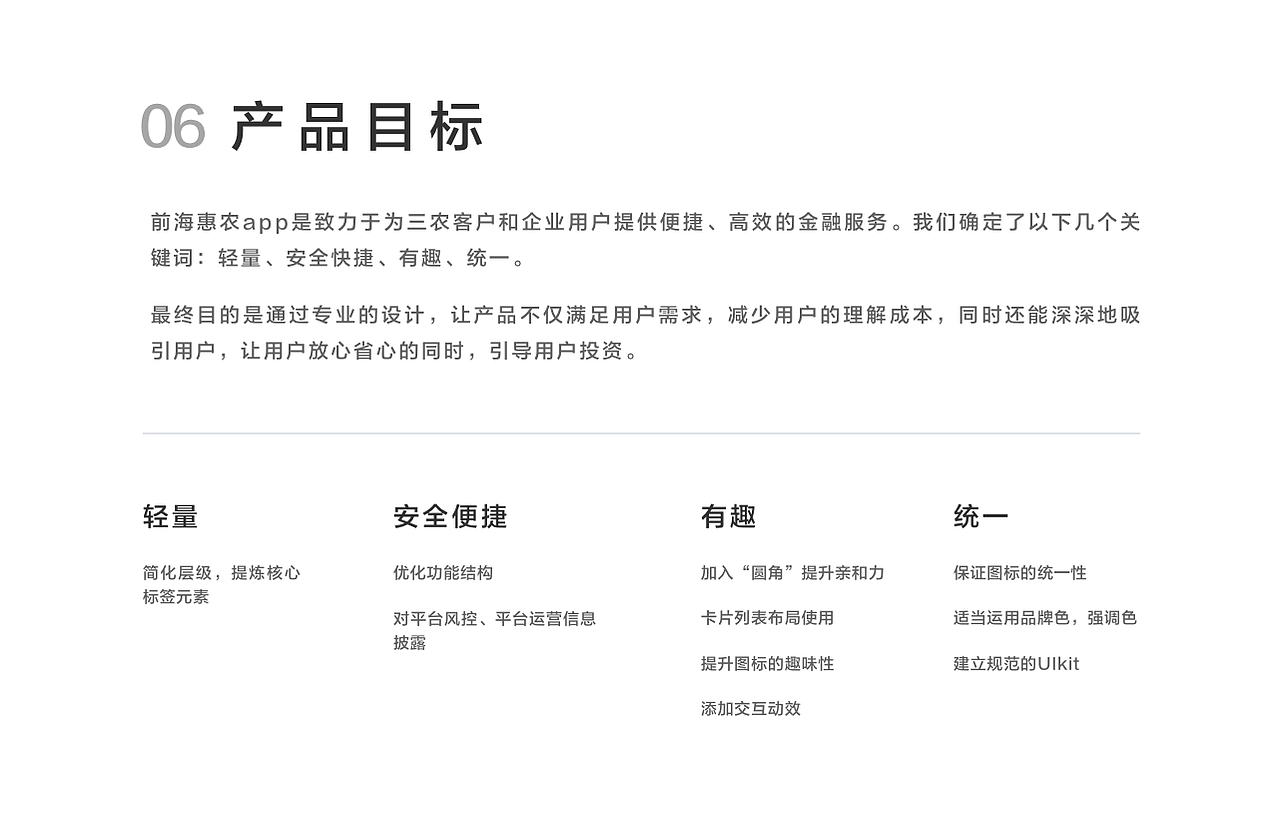 06 产品目标

前海惠农app是致力于为三农客户和企业用户提供便捷、高效的金融服务。我们确定了以下几个关键词：轻量、安全快捷、有趣、统一。

最终目的是通过专业的设计，让产品不仅满足用户需求，减少用户的理解成本，同时还能深深地吸引用户，让用户放心省心的同时，引导用户投资。

轻量

简化层级，提炼核心标签元素

安全便捷

优化功能结构

对平台风控、平台运营信息披露

有趣

加入“圆角”提升亲和力

卡片列表布局使用

提升图标的趣味性

添加交互动效

统一

保证图标的统一性

适当运用品牌色，强调色

建立规范的UIkit